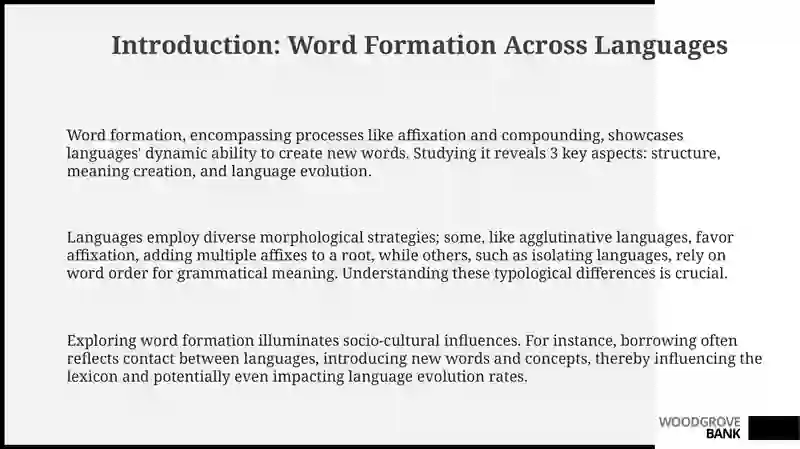 Introduction: Word Formation Across Languages

Word formation, encompassing processes like affixation and compounding, showcases languages' dynamic ability to create new words. Studying it reveals 3 key aspects: structure, meaning creation, and language evolution.

Languages employ diverse morphological strategies; some, like agglutinative languages, favor affixation, adding multiple affixes to a root, while others, such as isolating languages, rely on word order for grammatical meaning. Understanding these typological differences is crucial.

Exploring word formation illuminates socio-cultural influences. For instance, borrowing often reflects contact between languages, introducing new words and concepts, thereby influencing the lexicon and potentially even impacting language evolution rates.

WOODGROVE
BANK